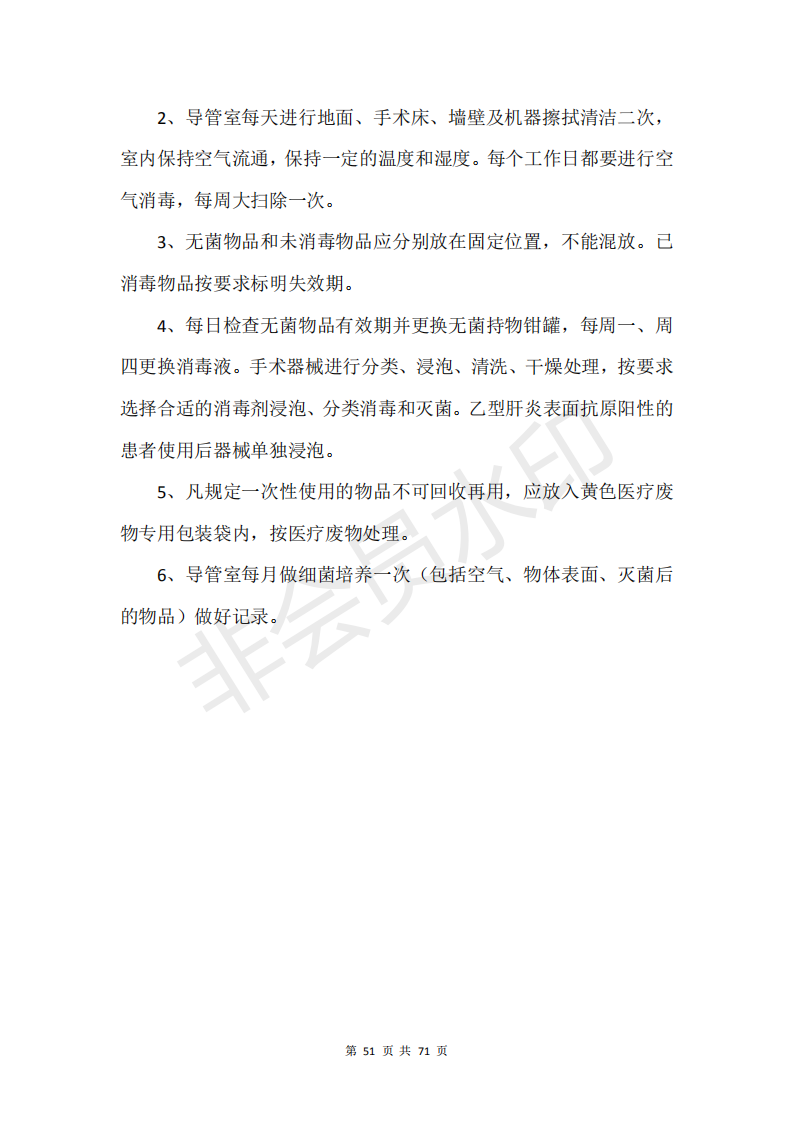 2、导管室每天进行地面、手术床、墙壁及机器擦拭清洁二次，室内保持空气流通，保持一定的温度和湿度。每个工作日都要进行空气消毒，每周大扫除一次。

3、无菌物品和未消毒物品应分别放在固定位置，不能混放。已消毒物品按要求标明失效期。

4、每日检查无菌物品有效期并更换无菌持物钳罐，每周一、周四更换消毒液。手术器械进行分类、浸泡、清洗、干燥处理，按要求选择合适的消毒剂浸泡、分类消毒和灭菌。乙型肝炎表面抗原阳性的患者使用后器械单独浸泡。

5、凡规定一次性使用的物品不可回收再用，应放入黄色医疗废物专用包装袋内，按医疗废物处理。

6、导管室每月做细菌培养一次（包括空气、物体表面、灭菌后的物品）做好记录。

非会员水印

第 51 页 共 71 页